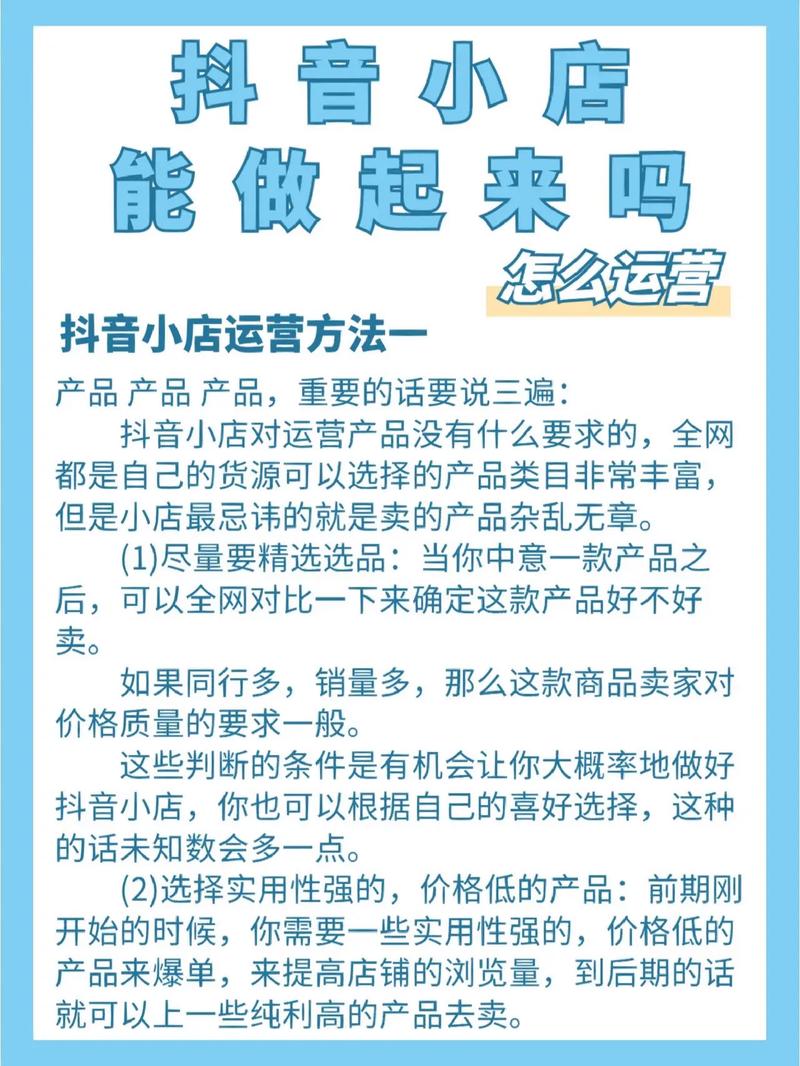 抖音小店
能做起来吗

怎么运营

抖音小店运营方法一

产品 产品 产品，重要的话要说三遍：

抖音小店对运营产品没有什么要求的，全网都是自己的货源可以选择的产品类目非常丰富，但是小店最忌讳的就是卖的产品杂乱无章。

(1)尽量要精选选品：当你中意一款产品之后，可以全网对比一下来确定这款产品好不好卖。

如果同行多，销量多，那么这款商品卖家对价格质量的要求一般。

这些判断的条件是有机会让你大概率地做好抖音小店，你也可以根据自己的喜好选择，这种的话未知数会多一点。

(2)选择实用性强的，价格低的产品：前期刚开始的时候，你需要一些实用性强的，价格低的产品来爆单，来提高店铺的浏览量，到后期的话就可以上一些纯利高的产品去卖。